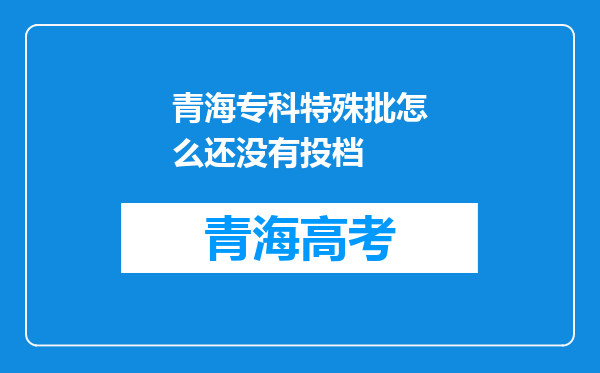 青海专科特殊批怎么还没有投档

青海高考